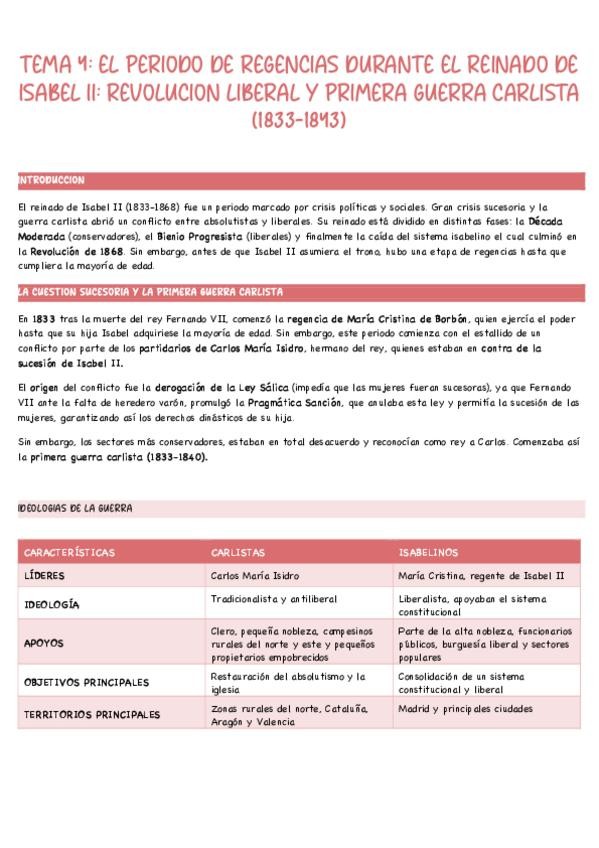 TEMA 4: EL PERIODO DE REGENCIAS DURANTE EL REINADO DE ISABEL II: REVOLUCION LIBERAL Y PRIMERA GUERRA CARLISTA (1833-1843)

INTRODUCCION

El reinado de Isabel II (1833-1868) fue un periodo marcado por crisis políticas y sociales. Gran crisis sucesoria y la guerra carlista abrió un conflicto entre absolutistas y liberales. Su reinado está dividido en distintas fases: la Década Moderada (conservadores), el Bienio Progresista (liberales) y finalmente la caída del sistema isabelino el cual culminó en la Revolución de 1868. Sin embargo, antes de que Isabel II asumiera el trono, hubo una etapa de regencias hasta que cumpliera la mayoría de edad.

LA CUESTION SUCESORIA Y LA PRIMERA GUERRA CARLISTA

En 1833 tras la muerte del rey Fernando VII, comenzó la regencia de María Cristina de Borbón, quien ejercía el poder hasta que su hija Isabel adquiriese la mayoría de edad. Sin embargo, este periodo comienza con el estallido de un conflicto por parte de los partidarios de Carlos María Isidro, hermano del rey, quienes estaban en contra de la sucesión de Isabel II.

El origen del conflicto fue la derogación de la Ley Sálica (impedía que las mujeres fueran sucesoras), ya que Fernando VII ante la falta de heredero varón, promulgó la Pragmática Sanción, que anulaba esta ley y permitía la sucesión de las mujeres, garantizando así los derechos dinásticos de su hija.

Sin embargo, los sectores más conservadores, estaban en total desacuerdo y reconocían como rey a Carlos. Comenzaba así la primera guerra carlista (1833-1840).

IDEOLOGIAS DE LA GUERRA

| CARACTERÍSTICAS | CARLISTAS | ISABELINOS |
|---|---|---|
| LÍDERES | Carlos María Isidro | María Cristina, regente de Isabel II |
| IDEOLOGÍA | Tradicionalista y antiliberal | Liberalista, apoyaban el sistema constitucional |
| APOYOS | Clero, pequeña nobleza, campesinos rurales del norte y este y pequeños propietarios empobrecidos | Parte de la alta nobleza, funcionarios públicos, burguesía liberal y sectores populares |
| OBJETIVOS PRINCIPALES | Restauración del absolutismo y la iglesia | Consolidación de un sistema constitucional y liberal |
| TERRITORIOS PRINCIPALES | Zonas rurales del norte, Cataluña, Aragón y Valencia | Madrid y principales ciudades |